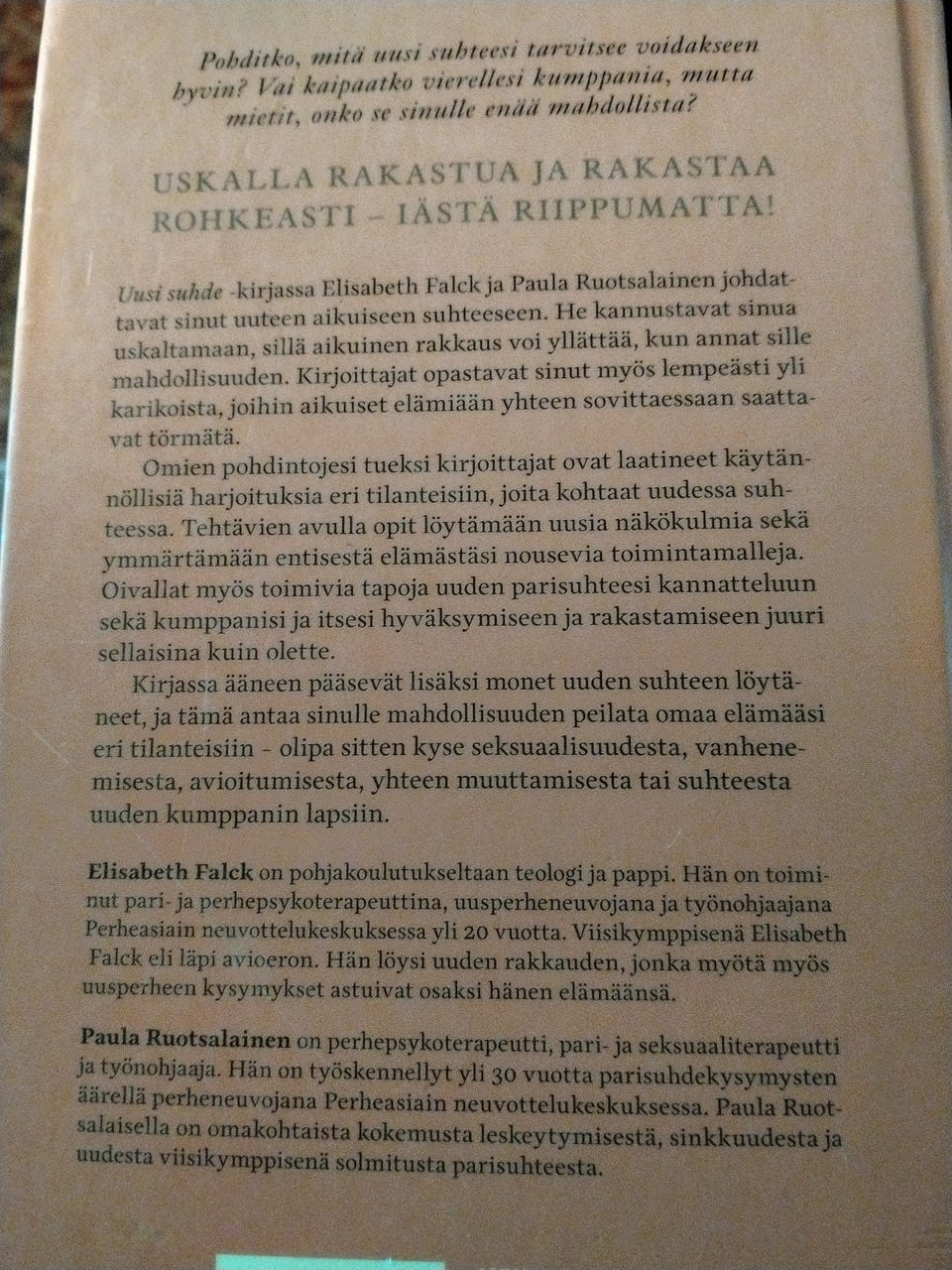 Pohditko, mitä uusi suhteesi tarvitsee voidakseen hyvin? Vai kaipaatko vierellesi kumppania, mutta mietit, onko se sinulle enää mahdollista?

USKALLA RAKASTUA JA RAKASTAA ROHKEASTI – IÄSTÄ RIIPPUMATTA!

Uusi suhde -kirjassa Elisabeth Falck ja Paula Ruotsalainen johdattavat sinut uuteen aikuiseen suhteeseen. He kannustavat sinua uskaltamaan, sillä aikuinen rakkaus voi yllättää, kun annat sille mahdollisuuden. Kirjoittajat opastavat sinut myös lempeästi yli karikoista, joihin aikuiset elämiään yhteen sovittaessaan saattavat törmätä.

Omien pohdintojesi tueksi kirjoittajat ovat laatineet käytännöllisiä harjoituksia eri tilanteisiin, joita kohtaat uudessa suhteessa. Tehtävien avulla opit löytämään uusia näkökulmia sekä ymmärtämään entisestä elämästäsi nousevia toimintamalleja. Oivallat myös toimivia tapoja uuden parisuhteesi kannatteluun sekä kumppanisi ja itsesi hyväksymiseen ja rakastamiseen juuri sellaisina kuin olette.

Kirjassa ääneen pääsevät lisäksi monet uuden suhteen löytäneet, ja tämä antaa sinulle mahdollisuuden peilata omaa elämääsi eri tilanteisiin – olipa sitten kyse seksuaalisuudesta, vanhenemisesta, avioitumisesta, yhteen muuttamisesta tai suhteesta uuden kumppanin lapsiin.

Elisabeth Falck on pohjakoulutukseltaan teologi ja pappi. Hän on toiminut pari- ja perhepsykoterapeuttina, uusperheneuvojana ja työnohjaajana Perheasiain neuvottelukeskuksessa yli 20 vuotta. Viisikymppisenä Elisabeth Falck eli läpi avioeron. Hän löysi uuden rakkauden, jonka myötä myös uusperheen kysymykset astuivat osaksi hänen elämäänsä.

Paula Ruotsalainen on perhepsykoterapeutti, pari- ja seksuaaliterapeutti ja työnohjaaja. Hän on työskennellyt yli 30 vuotta parisuhdekysymysten äärellä perheneuvojana Perheasiain neuvottelukeskuksessa. Paula Ruotsalaisella on omakohtaista kokemusta leskeytymisestä, sinkkuudesta ja uudesta viisikymppisenä solmitusta parisuhteesta.